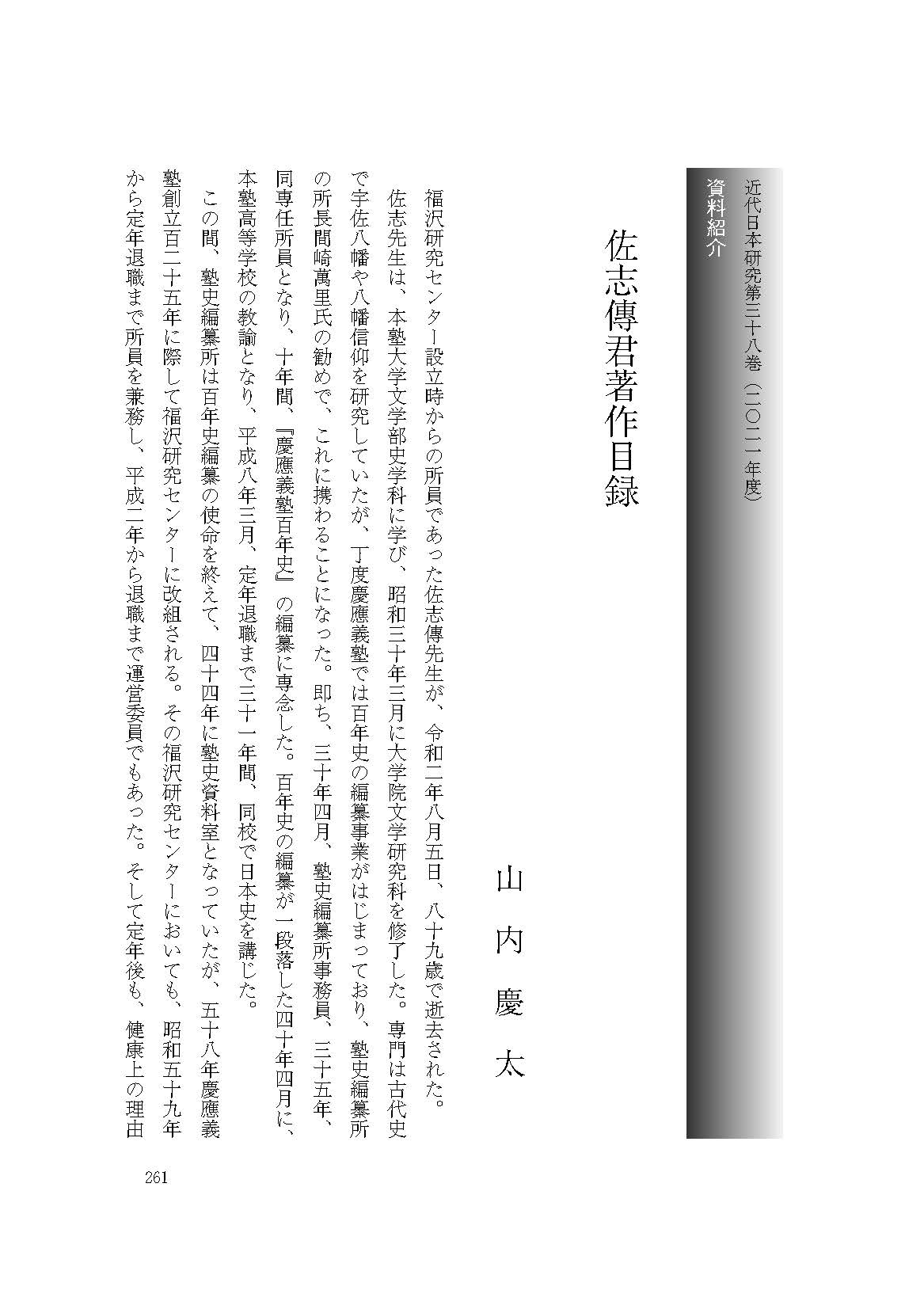 近代日本研究第三十八巻（二〇二一年度）

資料紹介

佐志傳君著作目録

山内慶太

福沢研究センター設立時からの所員であった佐志傳先生が、令和二年八月五日、八十九歳で逝去された。

佐志先生は、本塾大学文学部史学科に学び、昭和三十年三月に大学院文学研究科を修了した。専門は古代史で宇佐八幡や八幡信仰を研究していたが、丁度慶應義塾では百年史の編纂事業がはじまっており、塾史編纂所の所長間崎萬里氏の勧めで、これに携わることになった。即ち、三十年四月、塾史編纂所事務員、三十五年、同専任所員となり、十年間、『慶應義塾百年史』の編纂に専念した。百年史の編纂が一段落した四十年四月に、本塾高等学校の教諭となり、平成八年三月、定年退職まで三十一年間、同校で日本史を講じた。

この間、塾史編纂所は百年史編纂の使命を終えて、四十四年に塾史資料室となっていたが、五十八年慶應義塾創立百二十五年に際して福沢研究センターに改組される。その福沢研究センターにおいても、昭和五十九年から定年退職まで所員を兼務し、平成二年から退職まで運営委員でもあった。そして定年後も、健康上の理由

261